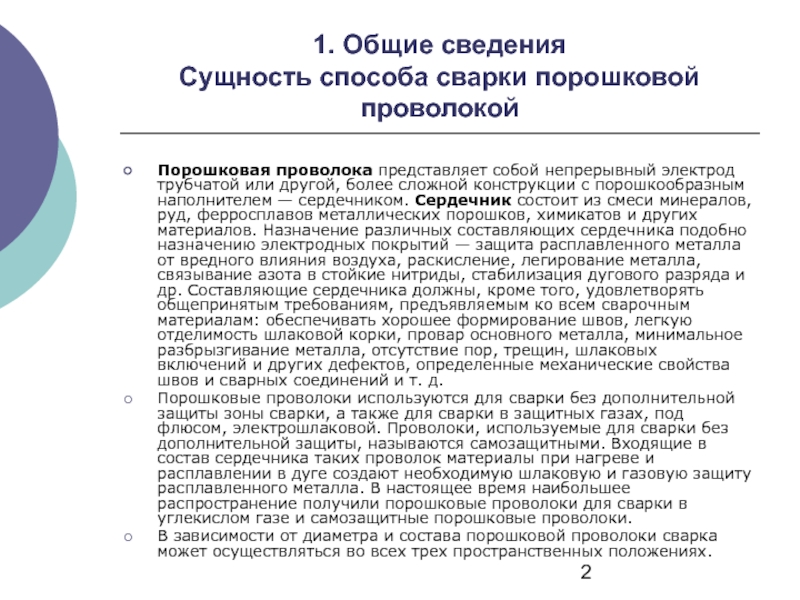 1. Общие сведения
Сущность способа сварки порошковой проволокой

Порошковая проволока представляет собой непрерывный электрод трубчатой или другой, более сложной конструкции с порошкообразным наполнителем — сердечником. Сердечник состоит из смеси минералов, руд, ферросплавов металлических порошков, химикатов и других материалов. Назначение различных составляющих сердечника подобно назначению электродных покрытий — защита расплавленного металла от вредного влияния воздуха, раскисление, легирование металла, связывание азота в стойкие нитриды, стабилизация дугового разряда и др. Составляющие сердечника должны, кроме того, удовлетворять общепринятым требованиям, предъявляемым ко всем сварочным материалам: обеспечивать хорошее формирование швов, легкую отделимость шлаковой корки, провар основного металла, минимальное разбрызгивание металла, отсутствие пор, трещин, шлаковых включений и других дефектов, определенные механические свойства швов и сварных соединений и т. д.

Порошковые проволоки используются для сварки без дополнительной защиты зоны сварки, а также для сварки в защитных газах, под флюсом, электрошлаковой. Проволоки, используемые для сварки без дополнительной защиты, называются самозащитными. Входящие в состав сердечника таких проволок материалы при нагреве и расплавлении в дуге создают необходимую шлаковую и газовую защиту расплавленного металла. В настоящее время наибольшее распространение получили порошковые проволоки для сварки в углекислом газе и самозащитные порошковые проволоки.

В зависимости от диаметра и состава порошковой проволоки сварка может осуществляться во всех трех пространственных положениях.

2